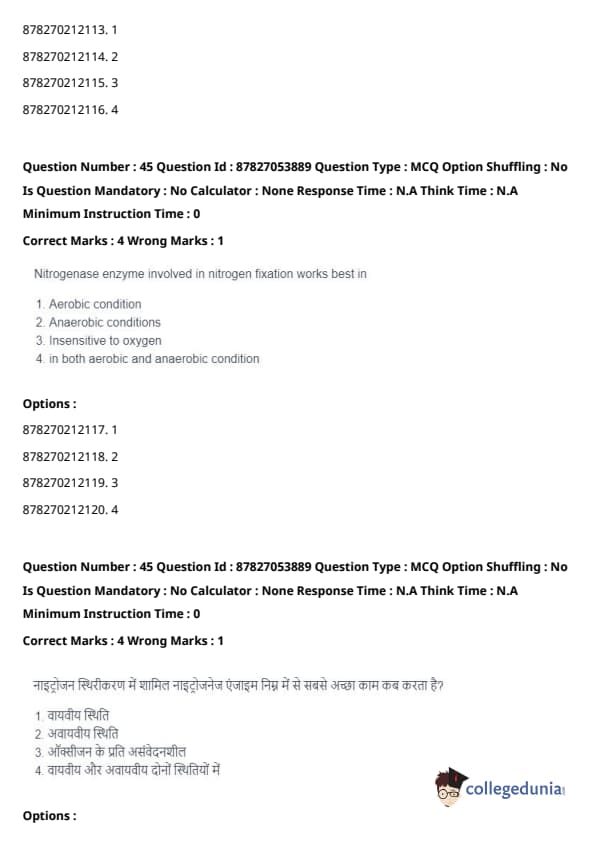 878270212113. 1

878270212114. 2

878270212115. 3

878270212116. 4

Question Number : 45 Question Id : 87827053889 Question Type : MCQ Option Shuffling : No Is Question Mandatory : No Calculator : None Response Time : N.A Think Time : N.A Minimum Instruction Time : 0

Correct Marks : 4 Wrong Marks : 1

Nitrogenase enzyme involved in nitrogen fixation works best in

1. Aerobic condition
2. Anaerobic conditions
3. Insensitive to oxygen
4. in both aerobic and anaerobic condition

Options :

878270212117. 1

878270212118. 2

878270212119. 3

878270212120. 4

Question Number : 45 Question Id : 87827053889 Question Type : MCQ Option Shuffling : No Is Question Mandatory : No Calculator : None Response Time : N.A Think Time : N.A Minimum Instruction Time : 0

Correct Marks : 4 Wrong Marks : 1

नाइट्रोजन स्थिरीकरण में शामिल नाइट्रोजनेज एंजाइम निम्न में से सबसे अच्छा काम कब करता है?

1. वायवीय स्थिति
2. अवायवीय स्थिति
3. ऑक्सीजन के प्रति असंवेदनशील
4. वायवीय और अवायवीय दोनों स्थितियों में

collegedunia

Options :